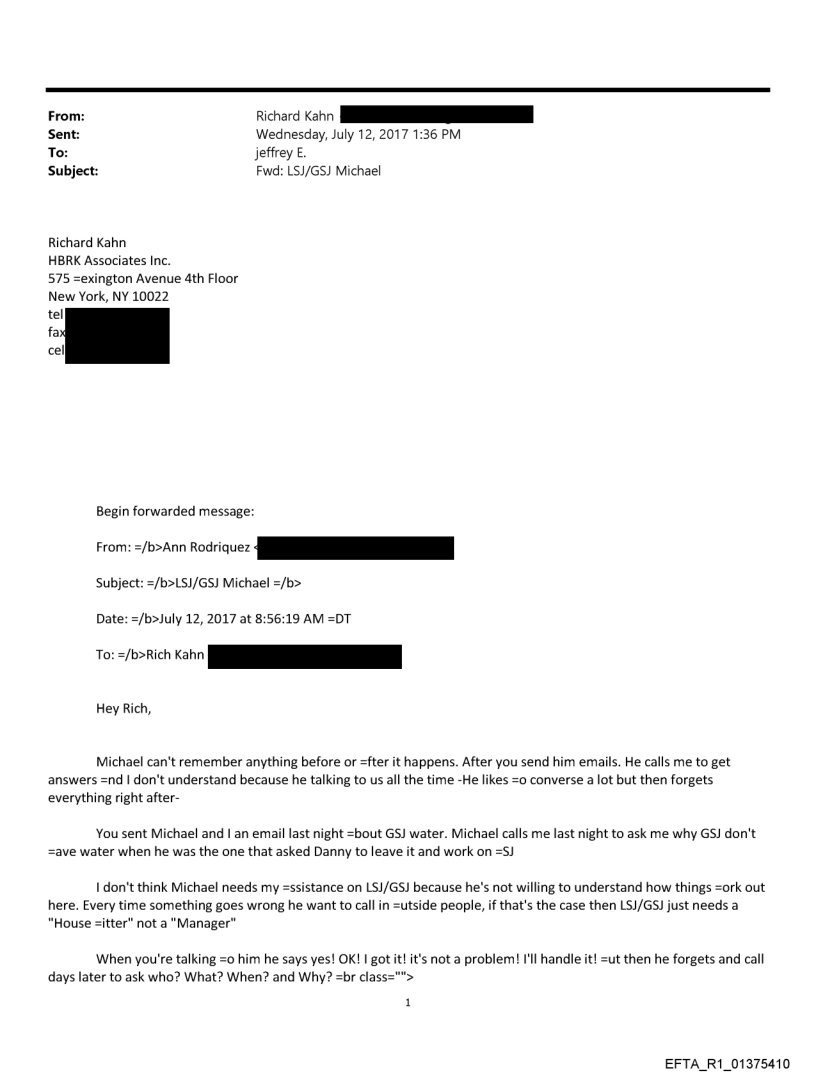 From: Richard Kahn
Sent: Wednesday, July 12, 2017 1:36 PM
To: jeffrey E.
Subject: Fwd: LSJ/GSJ Michael

Richard Kahn
HBRK Associates Inc.
575 =exington Avenue 4th Floor
New York, NY 10022
tel
fax
cel

Begin forwarded message:

From: =/b>Ann Rodriquez <

Subject: =/b>LSJ/GSJ Michael =/b>

Date: =/b>July 12, 2017 at 8:56:19 AM =DT

To: =/b>Rich Kahn

Hey Rich,

Michael can't remember anything before or =fter it happens. After you send him emails. He calls me to get answers =nd I don't understand because he talking to us all the time -He likes =o converse a lot but then forgets everything right after-

You sent Michael and I an email last night =bout GSJ water. Michael calls me last night to ask me why GSJ don't =ave water when he was the one that asked Danny to leave it and work on =SJ

I don't think Michael needs my =ssistance on LSJ/GSJ because he's not willing to understand how things =ork out here. Every time something goes wrong he want to call in =utside people, if that's the case then LSJ/GSJ just needs a "House =itter" not a "Manager"

When you're talking =o him he says yes! OK! I got it! it's not a problem! I'll handle it! =ut then he forgets and call days later to ask who? What? When? and Why? =br class="">

1

EFTA_R1_01375410